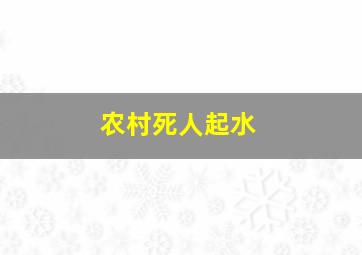 农村死人起水